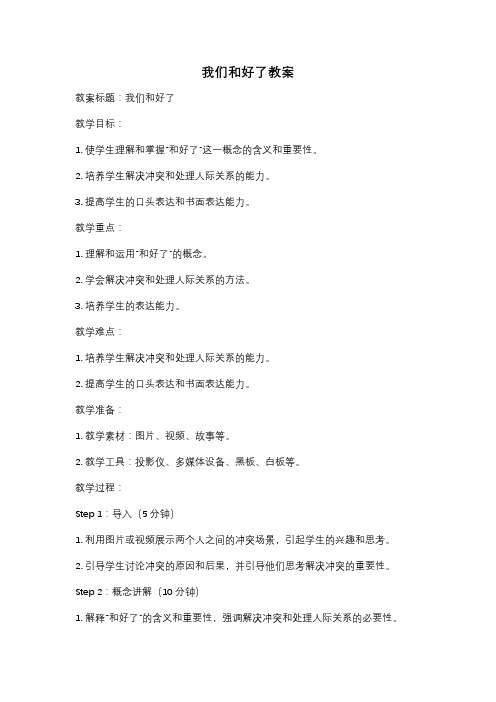 我们和好了教案

教案标题：我们和好了

教学目标：

1. 使学生理解和掌握"和好了"这一概念的含义和重要性。

2. 培养学生解决冲突和处理人际关系的能力。

3. 提高学生的口头表达和书面表达能力。

教学重点：

1. 理解和运用"和好了"的概念。

2. 学会解决冲突和处理人际关系的方法。

3. 培养学生的表达能力。

教学难点：

1. 培养学生解决冲突和处理人际关系的能力。

2. 提高学生的口头表达和书面表达能力。

教学准备：

1. 教学素材：图片、视频、故事等。

2. 教学工具：投影仪、多媒体设备、黑板、白板等。

教学过程：

Step 1：导入（5 分钟）

1. 利用图片或视频展示两个人之间的冲突场景，引起学生的兴趣和思考。

2. 引导学生讨论冲突的原因和后果，并引导他们思考解决冲突的重要性。

Step 2：概念讲解（10 分钟）

1. 解释"和好了"的含义和重要性，强调解决冲突和处理人际关系的必要性。